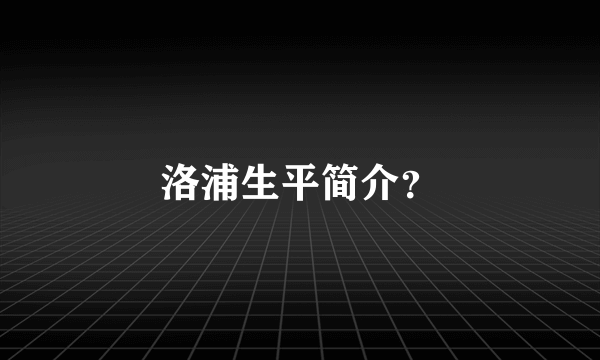 洛浦生平简介?